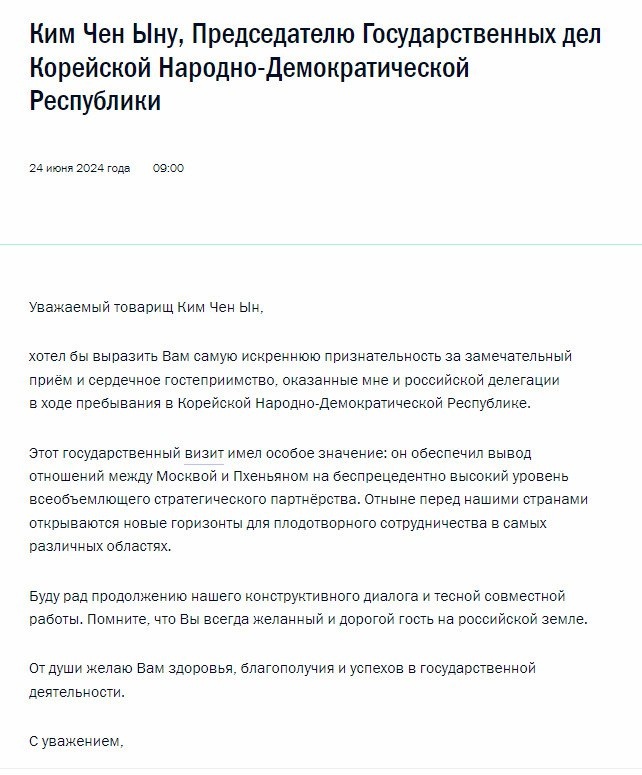 Ким Чен Ыну, Председателю Государственных дел Корейской Народно-Демократической Республики

24 июня 2024 года 09:00

Уважаемый товарищ Ким Чен Ын,

хотел бы выразить Вам самую искреннюю признательность за замечательный приём и сердечное гостеприимство, оказанные мне и российской делегации в ходе пребывания в Корейской Народно-Демократической Республике.

Этот государственный визит имел особое значение: он обеспечил вывод отношений между Москвой и Пхеньяном на беспрецедентно высокий уровень всеобъемлющего стратегического партнёрства. Отныне перед нашими странами открываются новые горизонты для плодотворного сотрудничества в самых различных областях.

Буду рад продолжению нашего конструктивного диалога и тесной совместной работы. Помните, что Вы всегда желанный и дорогой гость на российской земле.

От души желаю Вам здоровья, благополучия и успехов в государственной деятельности.

С уважением,